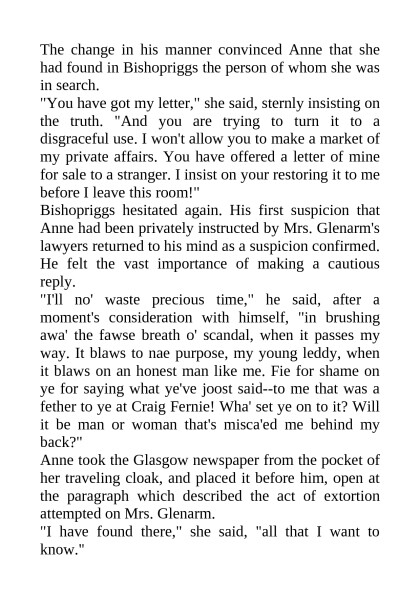 The change in his manner convinced Anne that she had found in Bishopriggs the person of whom she was in search.
"You have got my letter," she said, sternly insisting on the truth. "And you are trying to turn it to a disgraceful use. I won't allow you to make a market of my private affairs. You have offered a letter of mine for sale to a stranger. I insist on your restoring it to me before I leave this room!"
Bishopriggs hesitated again. His first suspicion that Anne had been privately instructed by Mrs. Glenarm's lawyers returned to his mind as a suspicion confirmed. He felt the vast importance of making a cautious reply.
"I'll no' waste precious time," he said, after a moment's consideration with himself, "in brushing awa' the fawse breath o' scandal, when it passes my way. It blaws to nae purpose, my young leddy, when it blaws on an honest man like me. Fie for shame on ye for saying what ye've joost said--to me that was a fether to ye at Craig Fernie! Wha' set ye on to it? Will it be man or woman that's misca'ed me behind my back?"
Anne took the Glasgow newspaper from the pocket of her traveling cloak, and placed it before him, open at the paragraph which described the act of extortion attempted on Mrs. Glenarm.
"I have found there," she said, "all that I want to know."